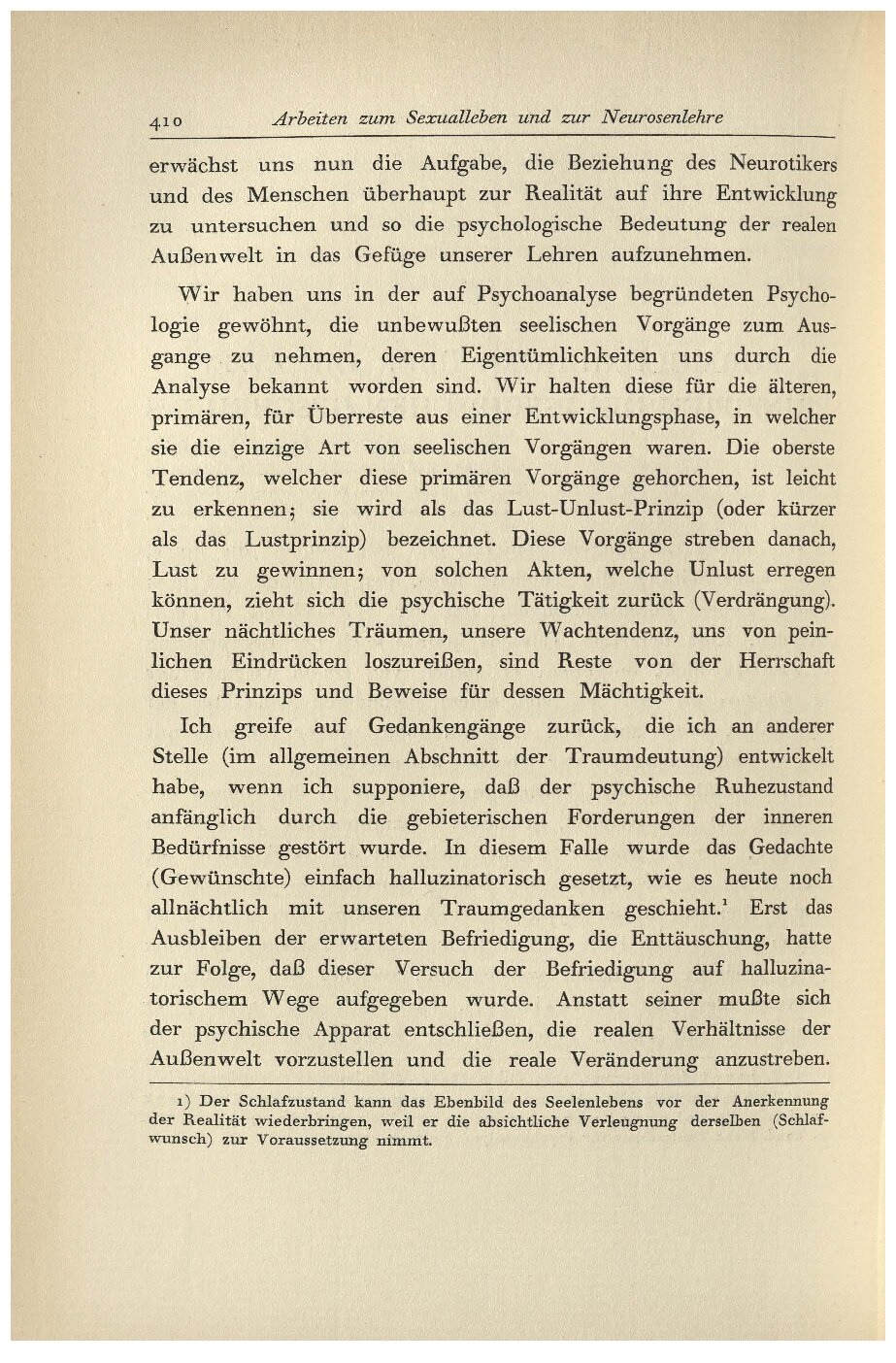 410 Arbeiten zum Sexualleben und zur Neurosenlehre

erwächst uns nun die Aufgabe, die Beziehung des Neurotikers und des Menschen überhaupt zur Realität auf ihre Entwicklung zu untersuchen und so die psychologische Bedeutung der realen Außenwelt in das Gefüge unserer Lehren aufzunehmen.

Wir haben uns in der auf Psychoanalyse begründeten Psychologie gewöhnt, die unbewußten seelischen Vorgänge zum Ausgange zu nehmen, deren Eigentümlichkeiten uns durch die Analyse bekannt worden sind. Wir halten diese für die älteren, primären, für Überreste aus einer Entwicklungsphase, in welcher sie die einzige Art von seelischen Vorgängen waren. Die oberste Tendenz, welcher diese primären Vorgänge gehorchen, ist leicht zu erkennen; sie wird als das Lust-Unlust-Prinzip (oder kürzer als das Lustprinzip) bezeichnet. Diese Vorgänge streben danach, Lust zu gewinnen; von solchen Akten, welche Unlust erregen können, zieht sich die psychische Tätigkeit zurück (Verdrängung). Unser nächtliches Träumen, unsere Wachtendenz, uns von peinlichen Eindrücken loszureißen, sind Reste von der Herrschaft dieses Prinzips und Beweise für dessen Mächtigkeit.

Ich greife auf Gedankengänge zurück, die ich an anderer Stelle (im allgemeinen Abschnitt der Traumdeutung) entwickelt habe, wenn ich supponiere, daß der psychische Ruhezustand anfänglich durch die gebieterischen Forderungen der inneren Bedürfnisse gestört wurde. In diesem Falle wurde das Gedachte (Gewünschte) einfach halluzinatorisch gesetzt, wie es heute noch allnächtlich mit unseren Traumgedanken geschieht.$^1$ Erst das Ausbleiben der erwarteten Befriedigung, die Enttäuschung, hatte zur Folge, daß dieser Versuch der Befriedigung auf halluzinatorischem Wege aufgegeben wurde. Anstatt seiner mußte sich der psychische Apparat entschließen, die realen Verhältnisse der Außenwelt vorzustellen und die reale Veränderung anzustreben.

1) Der Schlafzustand kann das Ebenbild des Seelenlebens vor der Anerkennung der Realität wiederbringen, weil er die absichtliche Verleugnung derselben (Schlafwunsch) zur Voraussetzung nimmt.